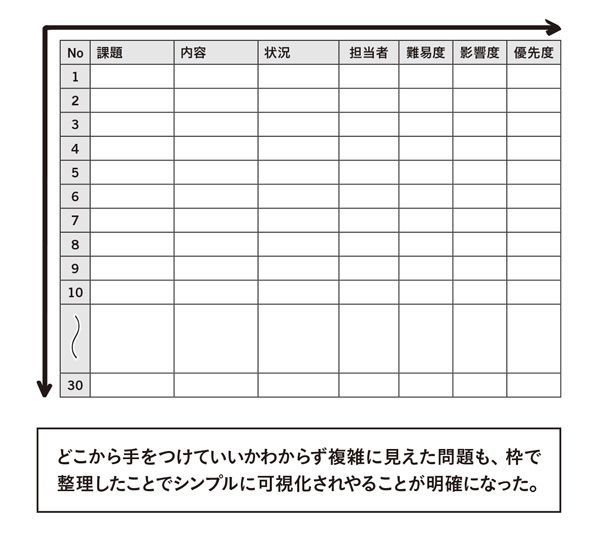 | No | 課題 | 内容 | 状況 | 担当者 | 難易度 | 影響度 | 優先度 |
|---|---|---|---|---|---|---|---|
| 1 | | | | | | | |
| 2 | | | | | | | |
| 3 | | | | | | | |
| 4 | | | | | | | |
| 5 | | | | | | | |
| 6 | | | | | | | |
| 7 | | | | | | | |
| 8 | | | | | | | |
| 9 | | | | | | | |
| 10 | | | | | | | |
| ~ | | | | | | | |
| 30 | | | | | | | |

どこから手をつけていいかわからず複雑に見えた問題も、枠で整理したことでシンプルに可視化されやることが明確になった。